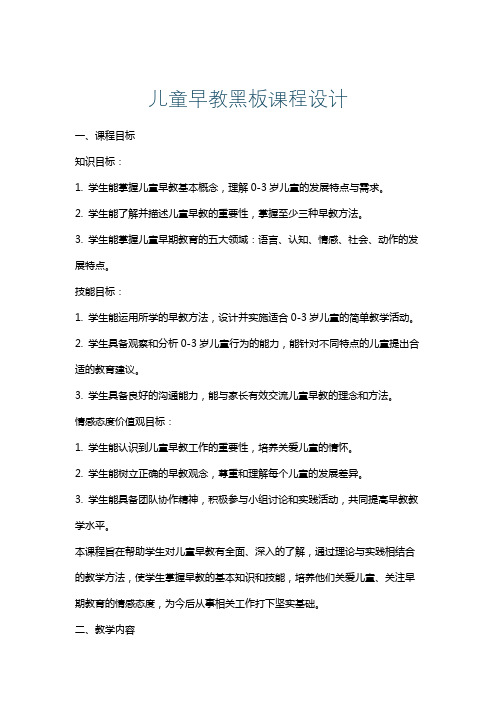 儿童早教黑板课程设计

一、课程目标

知识目标：

1. 学生能掌握儿童早教基本概念，理解 0-3 岁儿童的发展特点与需求。

2. 学生能了解并描述儿童早教的重要性，掌握至少三种早教方法。

3. 学生能掌握儿童早期教育的五大领域：语言、认知、情感、社会、动作的发展特点。

技能目标：

1. 学生能运用所学的早教方法，设计并实施适合 0-3 岁儿童的简单教学活动。

2. 学生具备观察和分析 0-3 岁儿童行为的能力，能针对不同特点的儿童提出合适的教育建议。

3. 学生具备良好的沟通能力，能与家长有效交流儿童早教的理念和方法。

情感态度价值观目标：

1. 学生能认识到儿童早教工作的重要性，培养关爱儿童的情怀。

2. 学生能树立正确的早教观念，尊重和理解每个儿童的发展差异。

3. 学生能具备团队协作精神，积极参与小组讨论和实践活动，共同提高早教教学水平。

本课程旨在帮助学生对儿童早教有全面、深入的了解，通过理论与实践相结合的教学方法，使学生掌握早教的基本知识和技能，培养他们关爱儿童、关注早期教育的情感态度，为今后从事相关工作打下坚实基础。

二、教学内容